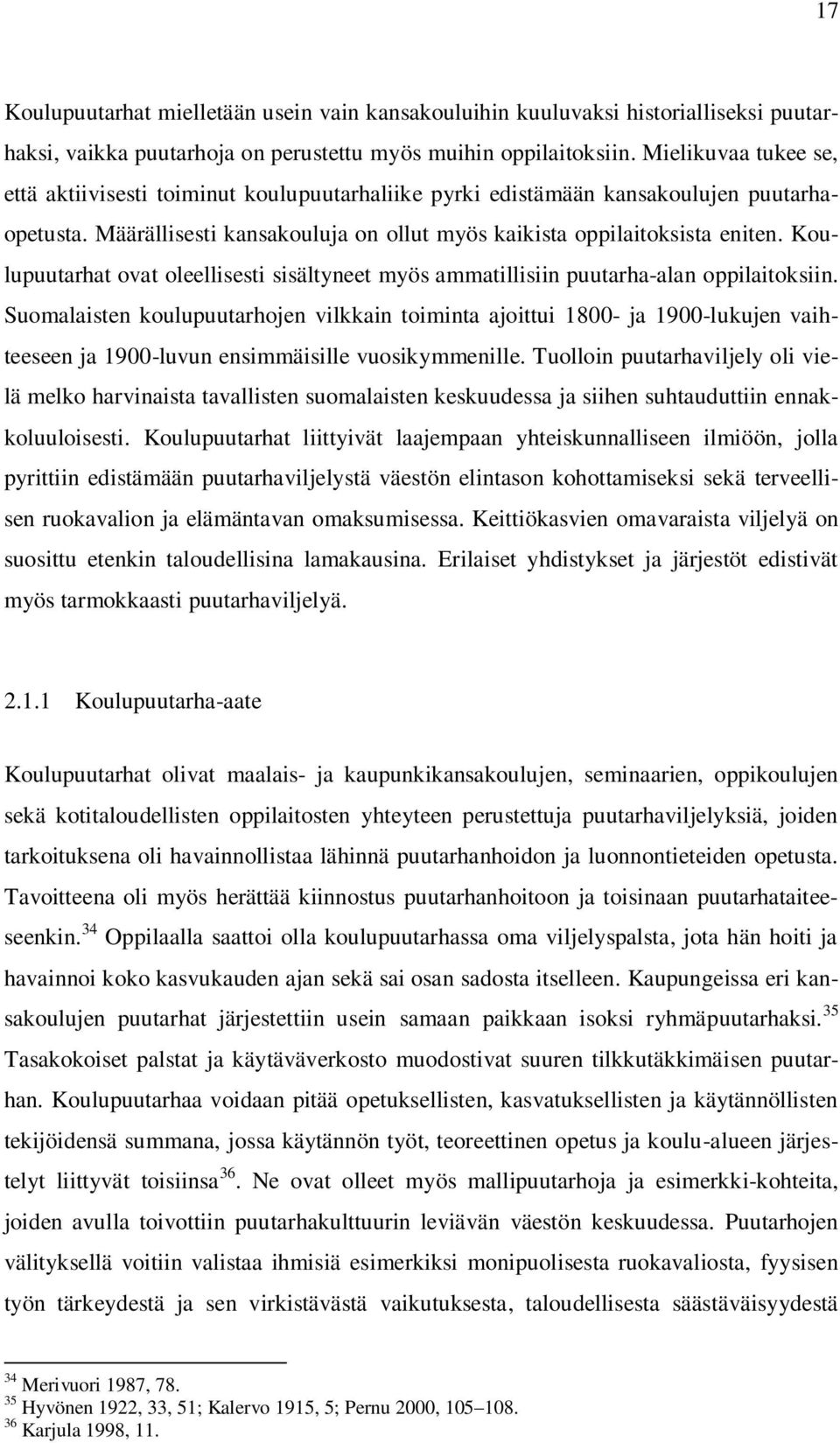 17

Koulupuutarhat mielletään usein vain kansakouluihin kuuluvaksi historialliseksi puutarhaksi, vaikka puutarhoja on perustettu myös muihin oppilaitoksiin. Mielikuvaa tukee se, että aktiivisesti toiminut koulupuutarhaliike pyrki edistämään kansakoulujen puutarhaopetusta. Määrällisesti kansakouluja on ollut myös kaikista oppilaitoksista eniten. Koulupuutarhat ovat oleellisesti sisältyneet myös ammatillisiin puutarha-alan oppilaitoksiin. Suomalaisten koulupuutarhojen vilkkain toiminta ajoittui 1800- ja 1900-lukujen vaihteeseen ja 1900-luvun ensimmäisille vuosikymmenille. Tuolloin puutarhaviljely oli vielä melko harvinaista tavallisten suomalaisten keskuudessa ja siihen suhtauduttiin ennakkoluuloisesti. Koulupuutarhat liittyivät laajempaan yhteiskunnalliseen ilmiöön, jolla pyrittiin edistämään puutarhaviljelystä väestön elintason kohottamiseksi sekä terveellisen ruokavalion ja elämäntavan omaksumisessa. Keittiökasvien omavaraista viljelyä on suosittu etenkin taloudellisina lamakausina. Erilaiset yhdistykset ja järjestöt edistivät myös tarmokkaasti puutarhaviljelyä.

2.1.1 Koulupuutarha-aate

Koulupuutarhat olivat maalais- ja kaupunkikansakoulujen, seminaarien, oppikoulujen sekä kotitaloudellisten oppilaitosten yhteyteen perustettuja puutarhaviljelyksiä, joiden tarkoituksena oli havainnollistaa lähinnä puutarhanhoidon ja luonnontieteiden opetusta. Tavoitteena oli myös herättää kiinnostus puutarhanhoitoon ja toisinaan puutarhataiteeseenkin.$^{34}$ Oppilaalla saattoi olla koulupuutarhassa oma viljelyspalsta, jota hän hoiti ja havainnoi koko kasvukauden ajan sekä sai osan sadosta itselleen. Kaupungeissa eri kansakoulujen puutarhat järjestettiin usein samaan paikkaan isoksi ryhmäpuutarhaksi.$^{35}$ Tasakokoiset palstat ja käytäväverkosto muodostivat suuren tilkkutäkkimäisen puutarhan. Koulupuutarhaa voidaan pitää opetuksellisten, kasvatuksellisten ja käytännöllisten tekijöidensä summana, jossa käytännön työt, teoreettinen opetus ja koulu-alueen järjestelyt liittyvät toisiinsa$^{36}$. Ne ovat olleet myös mallipuutarhoja ja esimerkki-kohteita, joiden avulla toivottiin puutarhakulttuurin leviävän väestön keskuudessa. Puutarhojen välityksellä voitiin valistaa ihmisiä esimerkiksi monipuolisesta ruokavaliosta, fyysisen työn tärkeydestä ja sen virkistävästä vaikutuksesta, taloudellisesta säästäväisyydestä

$^{34}$ Merivuori 1987, 78.
$^{35}$ Hyvönen 1922, 33, 51; Kalervo 1915, 5; Pernu 2000, 105–108.
$^{36}$ Karjula 1998, 11.